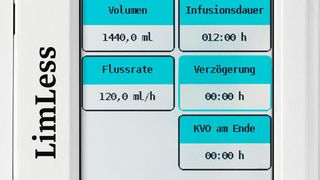 LimLess

Volumen
1440,0 ml

Infusionsdauer
012:00 h

Flussrate
120,0 ml/h

Verzögerung
00:00 h

KVO am Ende
00:00 h